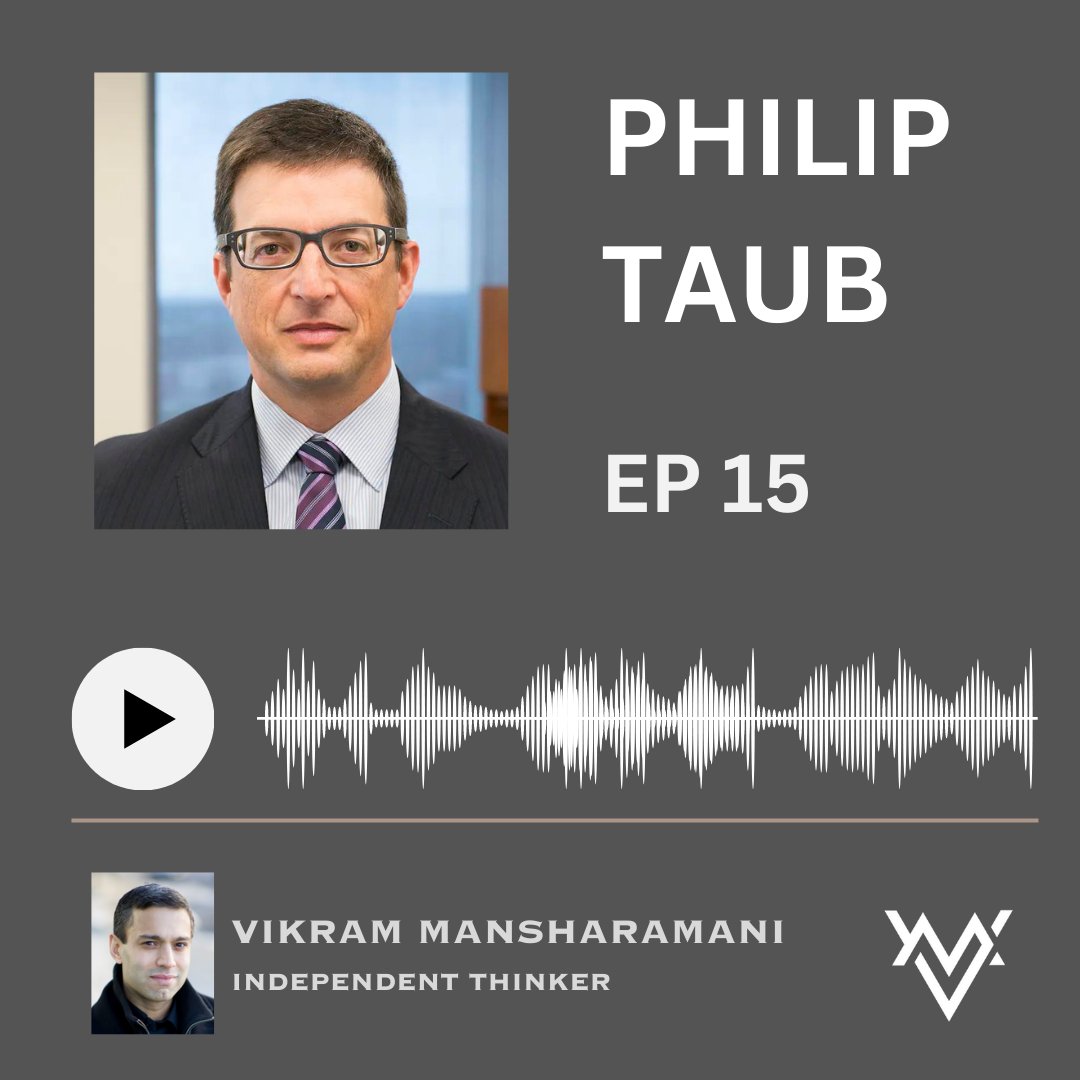 PHILIP TAUB

EP 15

VIKRAM MANSHARAMANI
INDEPENDENT THINKER